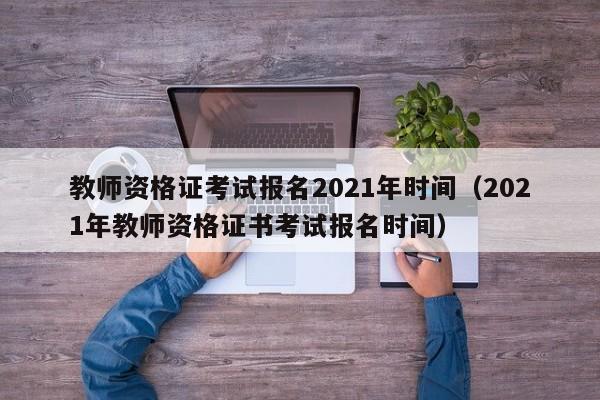 教师资格证考试报名2021年时间（2021年教师资格证书考试报名时间）